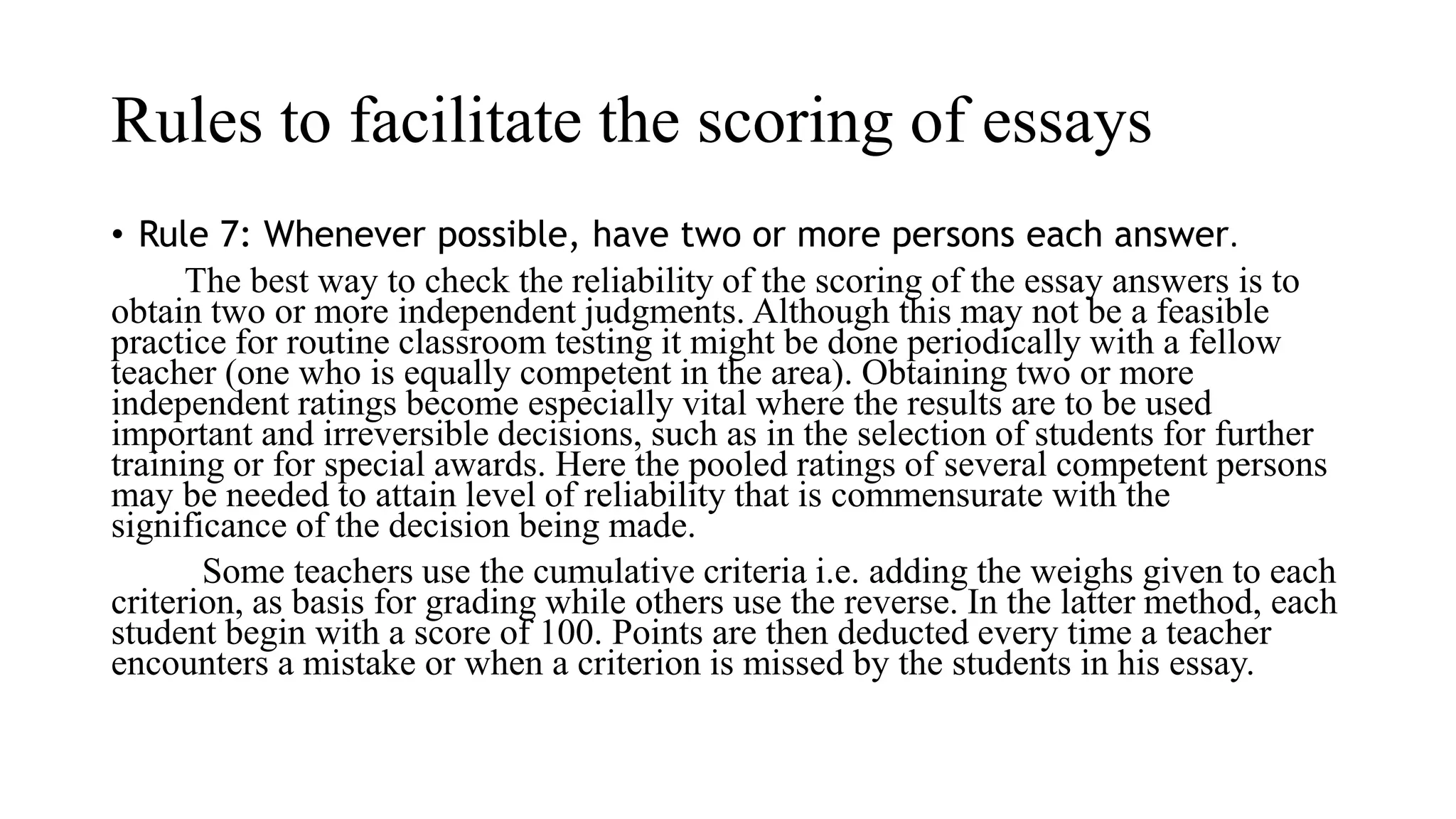 Rules to facilitate the scoring of essays

• Rule 7: Whenever possible, have two or more persons each answer.

The best way to check the reliability of the scoring of the essay answers is to obtain two or more independent judgments. Although this may not be a feasible practice for routine classroom testing it might be done periodically with a fellow teacher (one who is equally competent in the area). Obtaining two or more independent ratings become especially vital where the results are to be used important and irreversible decisions, such as in the selection of students for further training or for special awards. Here the pooled ratings of several competent persons may be needed to attain level of reliability that is commensurate with the significance of the decision being made.

Some teachers use the cumulative criteria i.e. adding the weighs given to each criterion, as basis for grading while others use the reverse. In the latter method, each student begin with a score of 100. Points are then deducted every time a teacher encounters a mistake or when a criterion is missed by the students in his essay.